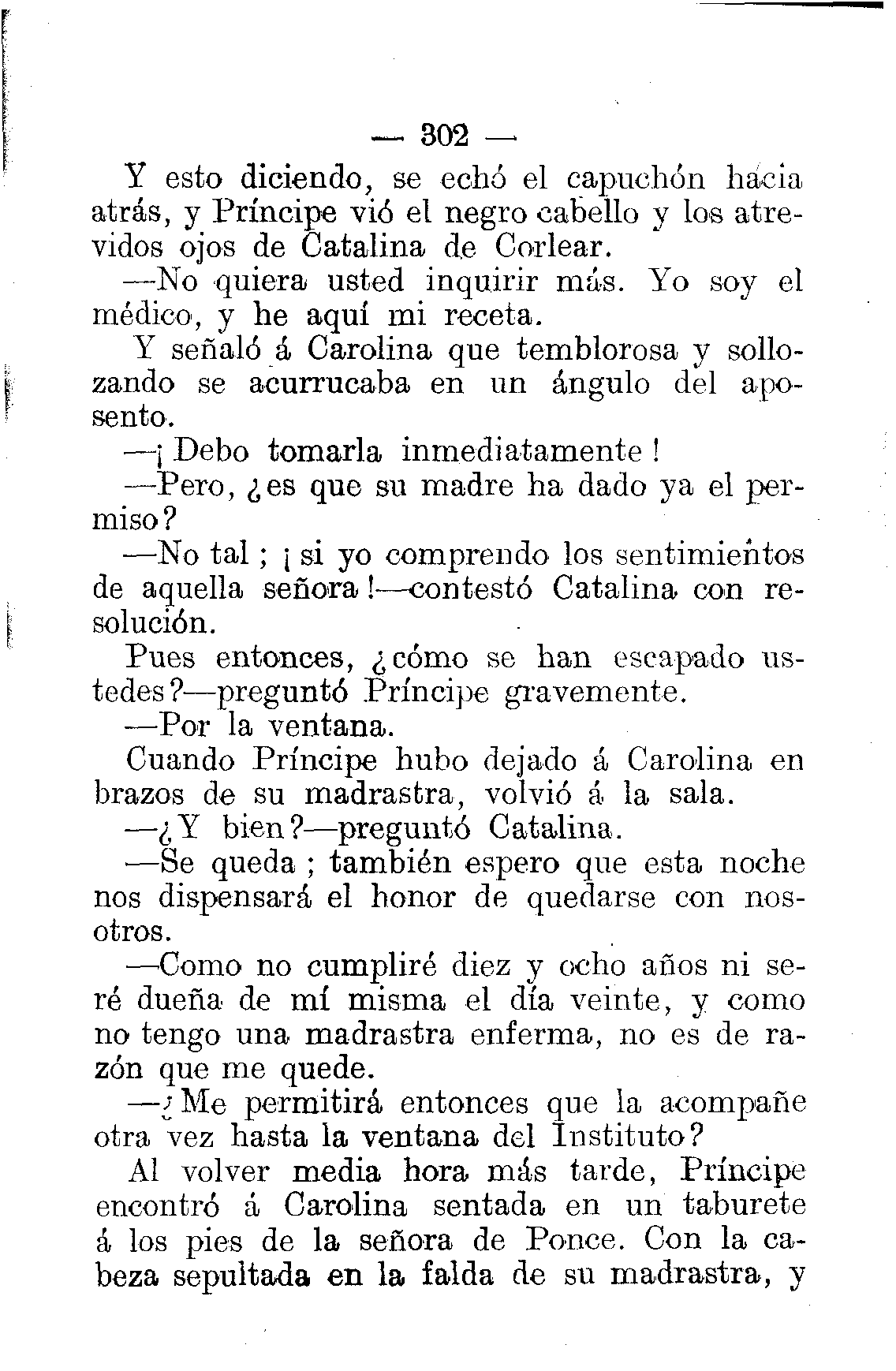 — 302 —

Y esto diciendo, se echó el capuchón hacia atrás, y Príncipe vió el negro cabello y los atrevidos ojos de Catalina de Corlear.

—No quiera usted inquirir más. Yo soy el médico, y he aquí mi receta.

Y señaló á Carolina que temblorosa y sollozando se acurrucaba en un ángulo del aposento.

—¡Debo tomarla inmediatamente!

—Pero, ¿es que su madre ha dado ya el permiso?

—No tal; ¡si yo comprendo los sentimientos de aquella señora!—contestó Catalina con resolución.

Pues entonces, ¿cómo se han escapado ustedes?—preguntó Príncipe gravemente.

—Por la ventana.

Cuando Príncipe hubo dejado á Carolina en brazos de su madrastra, volvió á la sala.

—¿Y bien?—preguntó Catalina.

—Se queda; también espero que esta noche nos dispensará el honor de quedarse con nosotros.

—Como no cumpliré diez y ocho años ni seré dueña de mí misma el día veinte, y como no tengo una madrastra enferma, no es de razón que me quede.

—¿Me permitirá entonces que la acompañe otra vez hasta la ventana del Instituto?

Al volver media hora más tarde, Príncipe encontró á Carolina sentada en un taburete á los pies de la señora de Ponce. Con la cabeza sepultada en la falda de su madrastra, y